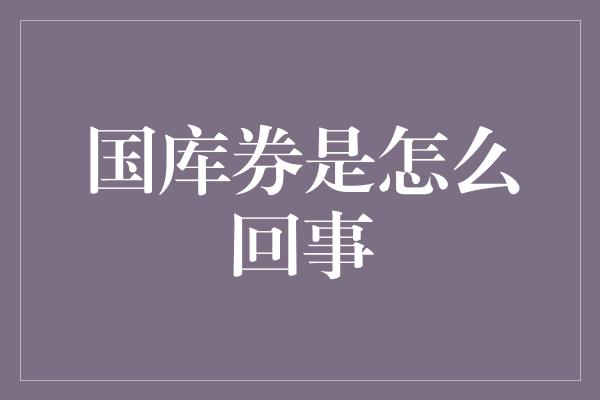 国库券是怎么回事